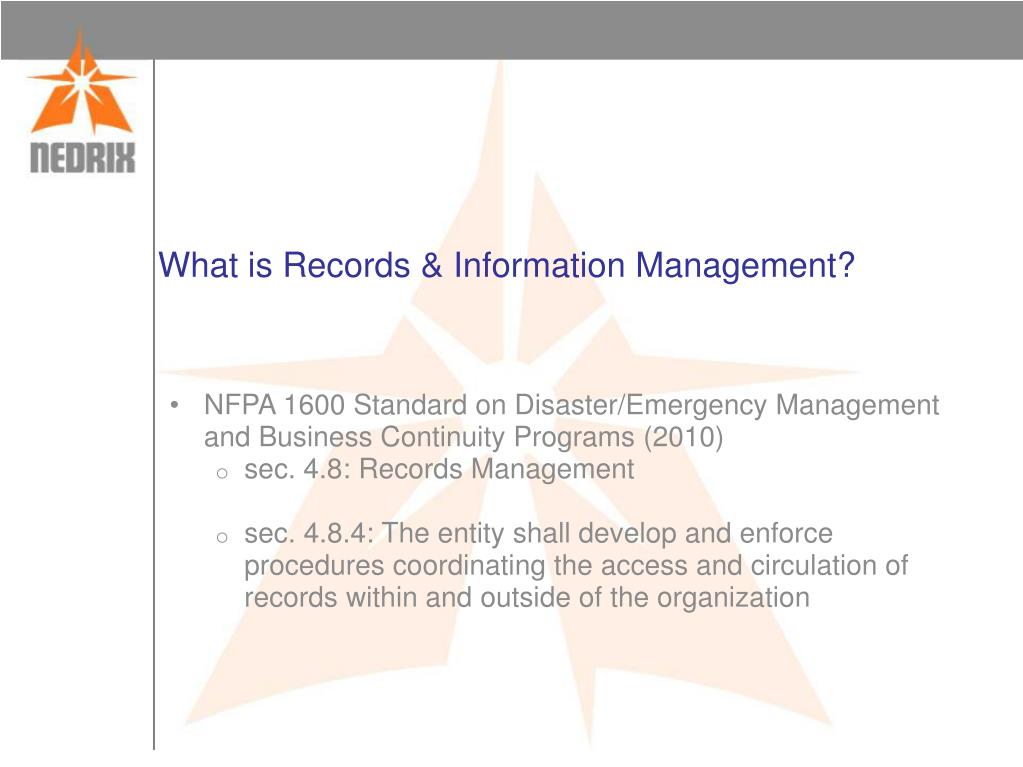 NEDRIX

What is Records & Information Management?

• NFPA 1600 Standard on Disaster/Emergency Management and Business Continuity Programs (2010)
 o sec. 4.8: Records Management

 o sec. 4.8.4: The entity shall develop and enforce procedures coordinating the access and circulation of records within and outside of the organization